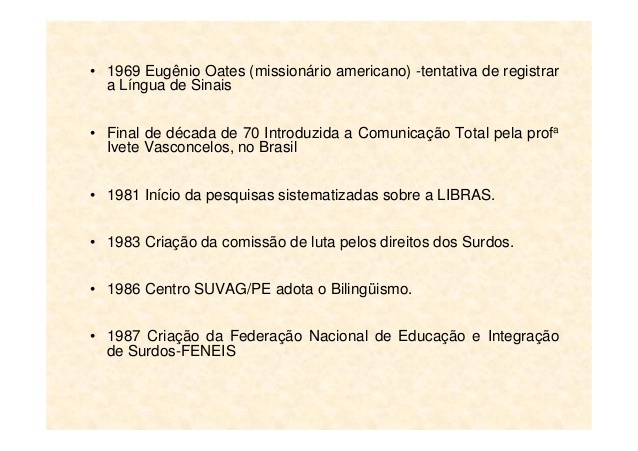 • 1969 Eugênio Oates (missionário americano) -tentativa de registrar a Língua de Sinais

• Final de década de 70 Introduzida a Comunicação Total pela profª Ivete Vasconcelos, no Brasil

• 1981 Início da pesquisas sistematizadas sobre a LIBRAS.

• 1983 Criação da comissão de luta pelos direitos dos Surdos.

• 1986 Centro SUVAG/PE adota o Bilingüismo.

• 1987 Criação da Federação Nacional de Educação e Integração de Surdos-FENEIS